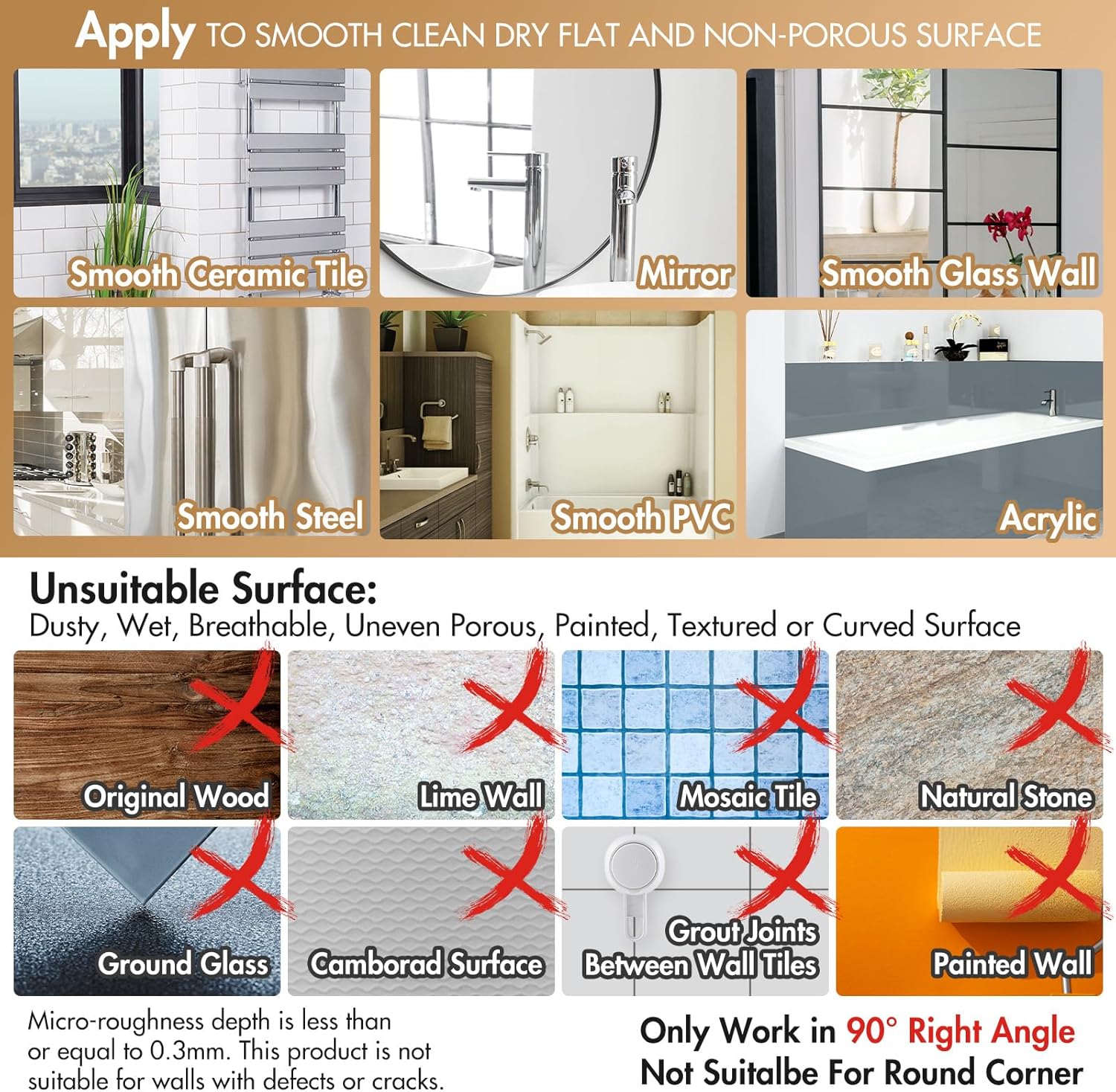 Apply TO SMOOTH CLEAN DRY FLAT AND NON-POROUS SURFACE

Smooth Ceramic Tile

Mirror

Smooth Glass Wall

Smooth Steel

Smooth PVC

Acrylic

Unsuitable Surface:
Dusty, Wet, Breathable, Uneven Porous, Painted, Textured or Curved Surface

Original Wood

Lime Wall

Mosaic Tile

Natural Stone

Ground Glass

Camborad Surface

Grout Joints Between Wall Tiles

Painted Wall

Micro-roughness depth is less than or equal to 0.3mm. This product is not suitable for walls with defects or cracks.

Only Work in 90° Right Angle
Not Suitalbe For Round Corner